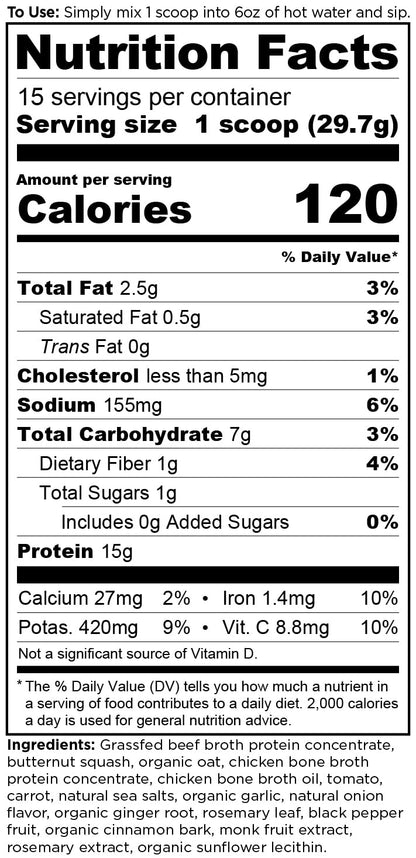 To Use: Simply mix 1 scoop into 6oz of hot water and sip.

Nutrition Facts

15 servings per container
Serving size 1 scoop (29.7g)

Amount per serving
Calories 120

% Daily Value*

Total Fat 2.5g 3%
Saturated Fat 0.5g 3%
Trans Fat 0g
Cholesterol less than 5mg 1%
Sodium 155mg 6%
Total Carbohydrate 7g 3%
Dietary Fiber 1g 4%
Total Sugars 1g
Includes 0g Added Sugars 0%
Protein 15g

Calcium 27mg 2% • Iron 1.4mg 10%
Potas. 420mg 9% • Vit. C 8.8mg 10%
Not a significant source of Vitamin D.

* The % Daily Value (DV) tells you how much a nutrient in a serving of food contributes to a daily diet. 2,000 calories a day is used for general nutrition advice.

Ingredients: Grassfed beef broth protein concentrate, butternut squash, organic oat, chicken bone broth protein concentrate, chicken bone broth oil, tomato, carrot, natural sea salts, organic garlic, natural onion flavor, organic ginger root, rosemary leaf, black pepper fruit, organic cinnamon bark, monk fruit extract, rosemary extract, organic sunflower lecithin.